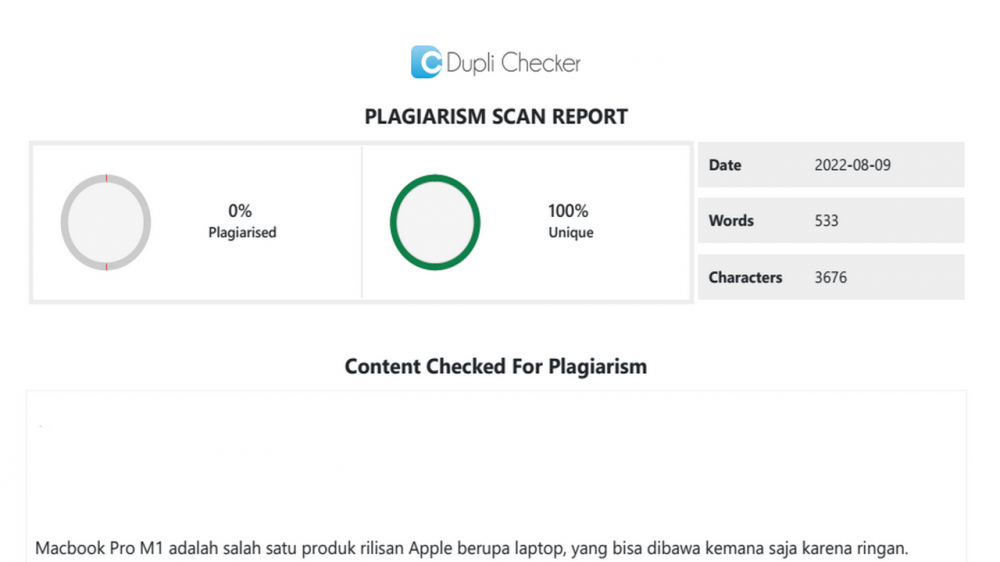 Dupli Checker

PLAGIARISM SCAN REPORT

0%
Plagiarised

100%
Unique

Date 2022-08-09

Words 533

Characters 3676

Content Checked For Plagiarism

Macbook Pro M1 adalah salah satu produk rilisan Apple berupa laptop, yang bisa dibawa kemana saja karena ringan.